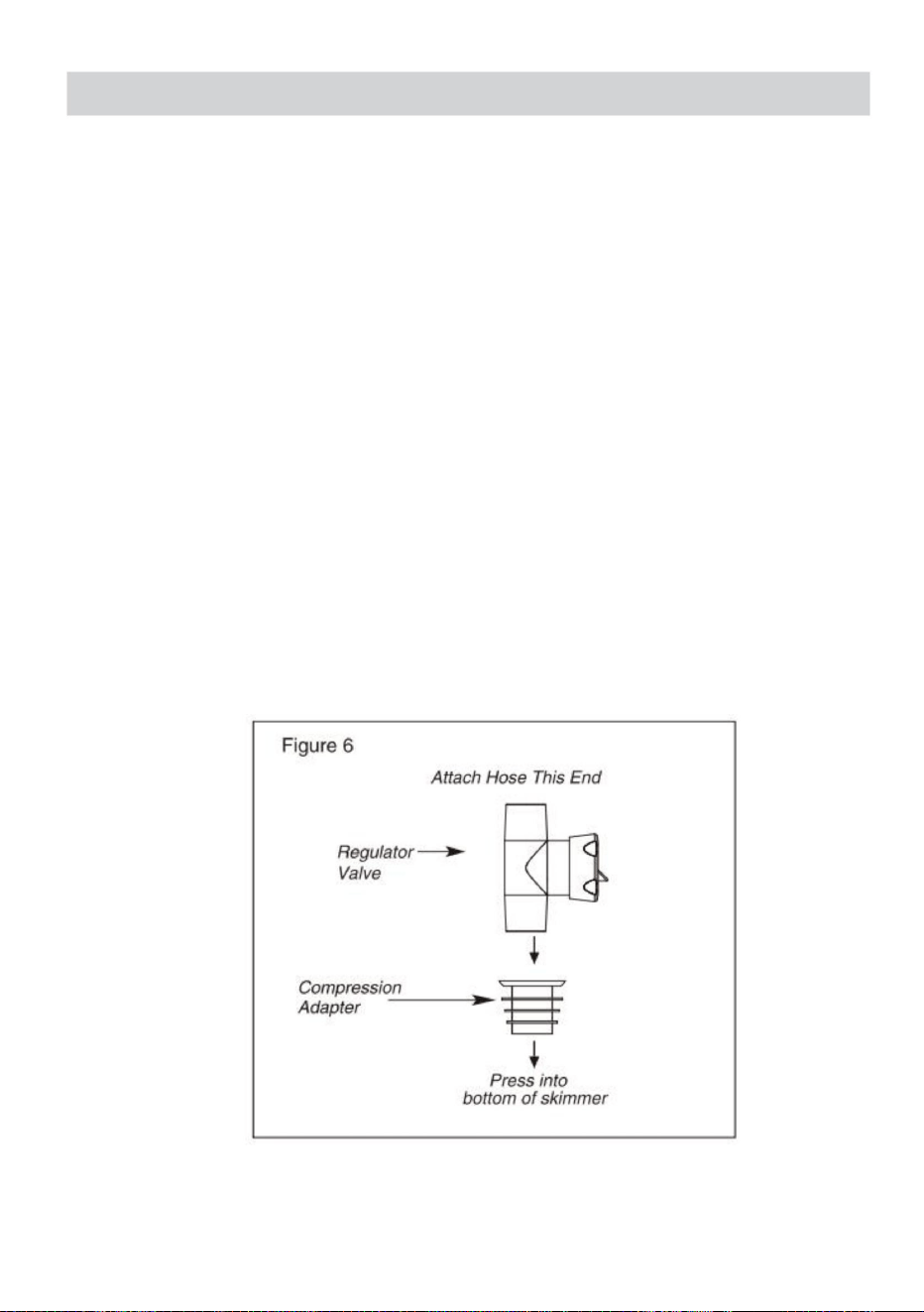 Figure 6

Attach Hose This End

Regulator Valve

Compression Adapter

Press into bottom of skimmer